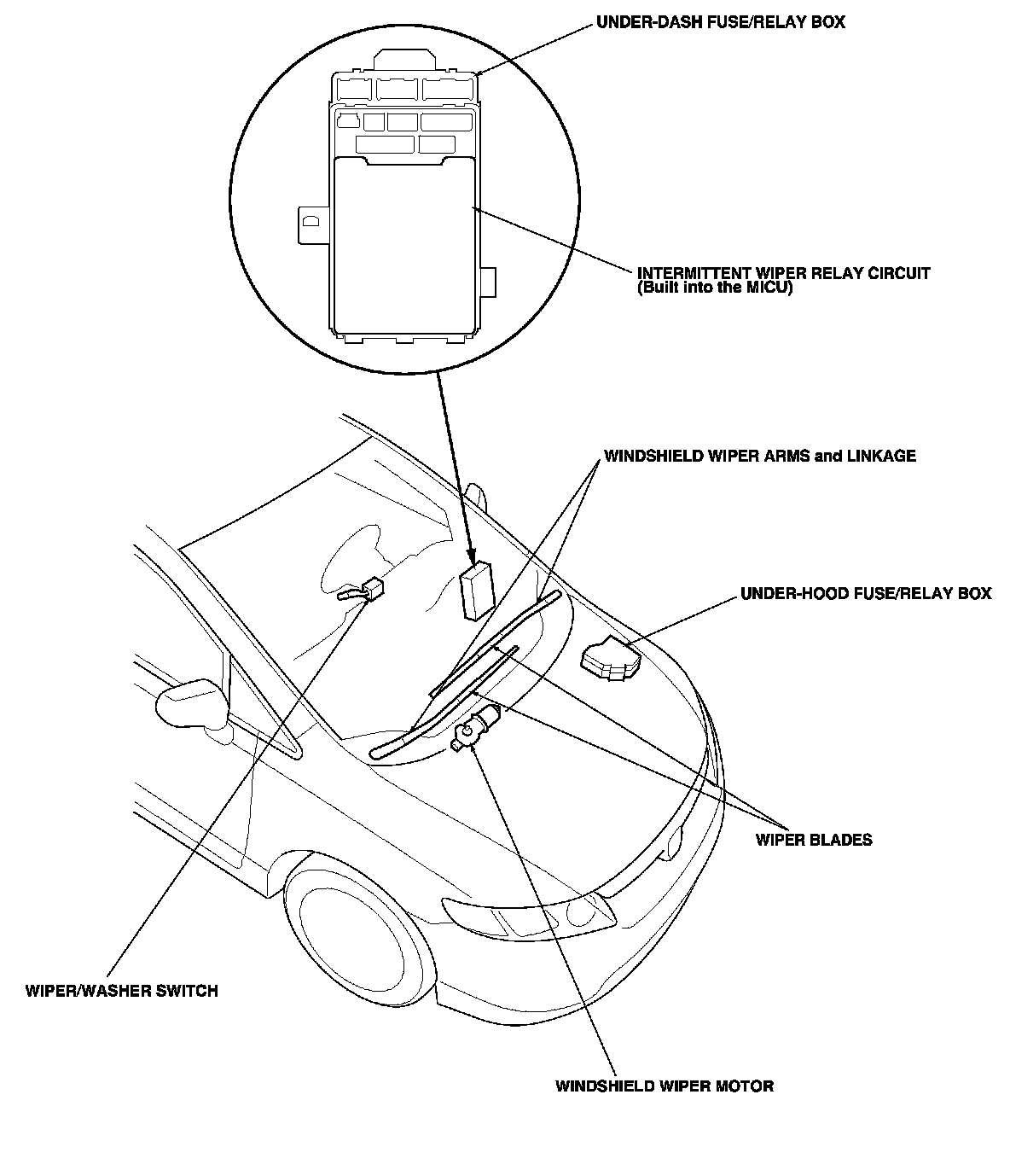 UNDER-DASH FUSE/RELAY BOX

INTERMITTENT WIPER RELAY CIRCUIT
(Built into the MICU)

WINDSHIELD WIPER ARMS and LINKAGE

UNDER-HOOD FUSE/RELAY BOX

WIPER BLADES

WIPER/WASHER SWITCH

WINDSHIELD WIPER MOTOR